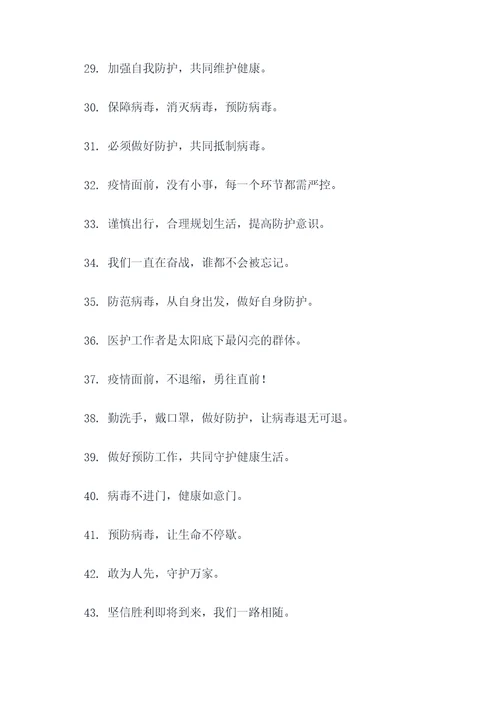 29. 加强自我防护，共同维护健康。

30. 保障病毒，消灭病毒，预防病毒。

31. 必须做好防护，共同抵制病毒。

32. 疫情面前，没有小事，每一个环节都需严控。

33. 谨慎出行，合理规划生活，提高防护意识。

34. 我们一直在奋战，谁都不会被忘记。

35. 防范病毒，从自身出发，做好自身防护。

36. 医护工作者是太阳底下最闪亮的群体。

37. 疫情面前，不退缩，勇往直前！

38. 勤洗手，戴口罩，做好防护，让病毒退无可退。

39. 做好预防工作，共同守护健康生活。

40. 病毒不进门，健康如意门。

41. 预防病毒，让生命不停歇。

42. 敢为人先，守护万家。

43. 坚信胜利即将到来，我们一路相随。